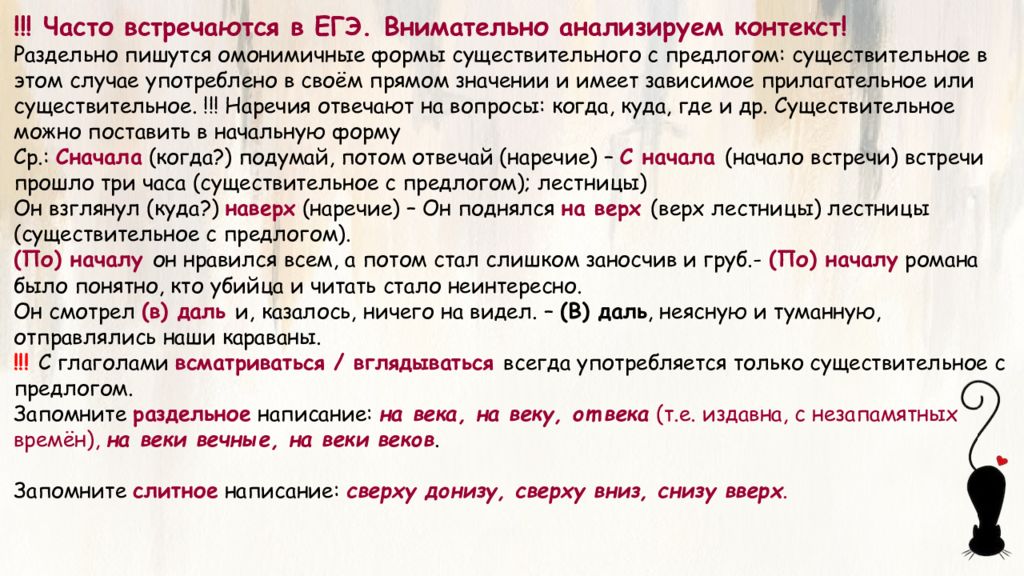 !!! Часто встречаются в ЕГЭ. Внимательно анализируем контекст!
Раздельно пишутся омонимичные формы существительного с предлогом: существительное в этом случае употреблено в своём прямом значении и имеет зависимое прилагательное или существительное. !!! Наречия отвечают на вопросы: когда, куда, где и др. Существительное можно поставить в начальную форму
Ср.: Сначала (когда?) подумай, потом отвечай (наречие) – С начала (начало встречи) встречи прошло три часа (существительное с предлогом); лестницы)
Он взглянул (куда?) наверх (наречие) – Он поднялся на верх (верх лестницы) лестницы (существительное с предлогом).
(По) началу он нравился всем, а потом стал слишком заносчив и груб.- (По) началу романа было понятно, кто убийца и читать стало неинтересно.
Он смотрел (в) даль и, казалось, ничего на видел. – (В) даль, неясную и туманную, отправлялись наши караваны.
!!! С глаголами всматриваться / вглядываться всегда употребляется только существительное с предлогом.
Запомните раздельное написание: на века, на веку, от века (т.е. издавна, с незапамятных времён), на веки вечные, на веки веков.

Запомните слитное написание: сверху донизу, сверху вниз, снизу вверх.